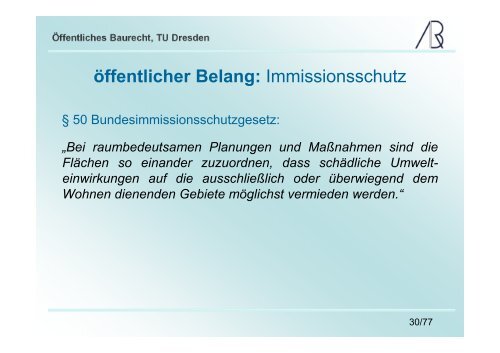 Öffentliches Baurecht, TU Dresden

öffentlicher Belang: Immissionsschutz

§ 50 Bundesimmissionsschutzgesetz:

„Bei raumbedeutsamen Planungen und Maßnahmen sind die Flächen so einander zuzuordnen, dass schädliche Umwelteinwirkungen auf die ausschließlich oder überwiegend dem Wohnen dienenden Gebiete möglichst vermieden werden.“

30/77